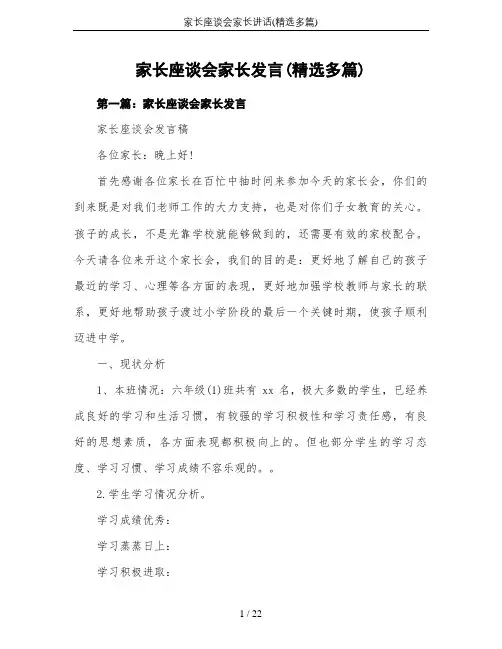 家长座谈会家长讲话(精选多篇)

家长座谈会家长发言(精选多篇)

第一篇：家长座谈会家长发言

家长座谈会发言稿

各位家长：晚上好！

首先感谢各位家长在百忙中抽时间来参加今天的家长会，你们的到来既是对我们老师工作的大力支持，也是对你们子女教育的关心。孩子的成长，不是光靠学校就能够做到的，还需要有效的家校配合。今天请各位来开这个家长会，我们的目的是：更好地了解自己的孩子最近的学习、心理等各方面的表现，更好地加强学校教师与家长的联系，更好地帮助孩子渡过小学阶段的最后一个关键时期，使孩子顺利迈进中学。

一、现状分析

1、本班情况：六年级(1)班共有 xx 名，极大多数的学生，已经养成良好的学习和生活习惯，有较强的学习积极性和学习责任感，有良好的思想素质，各方面表现都积极向上的。但也部分学生的学习态度、学习习惯、学习成绩不容乐观的。。

2.学生学习情况分析。

学习成绩优秀：

学习蒸蒸日上：

学习积极进取：

1 / 22